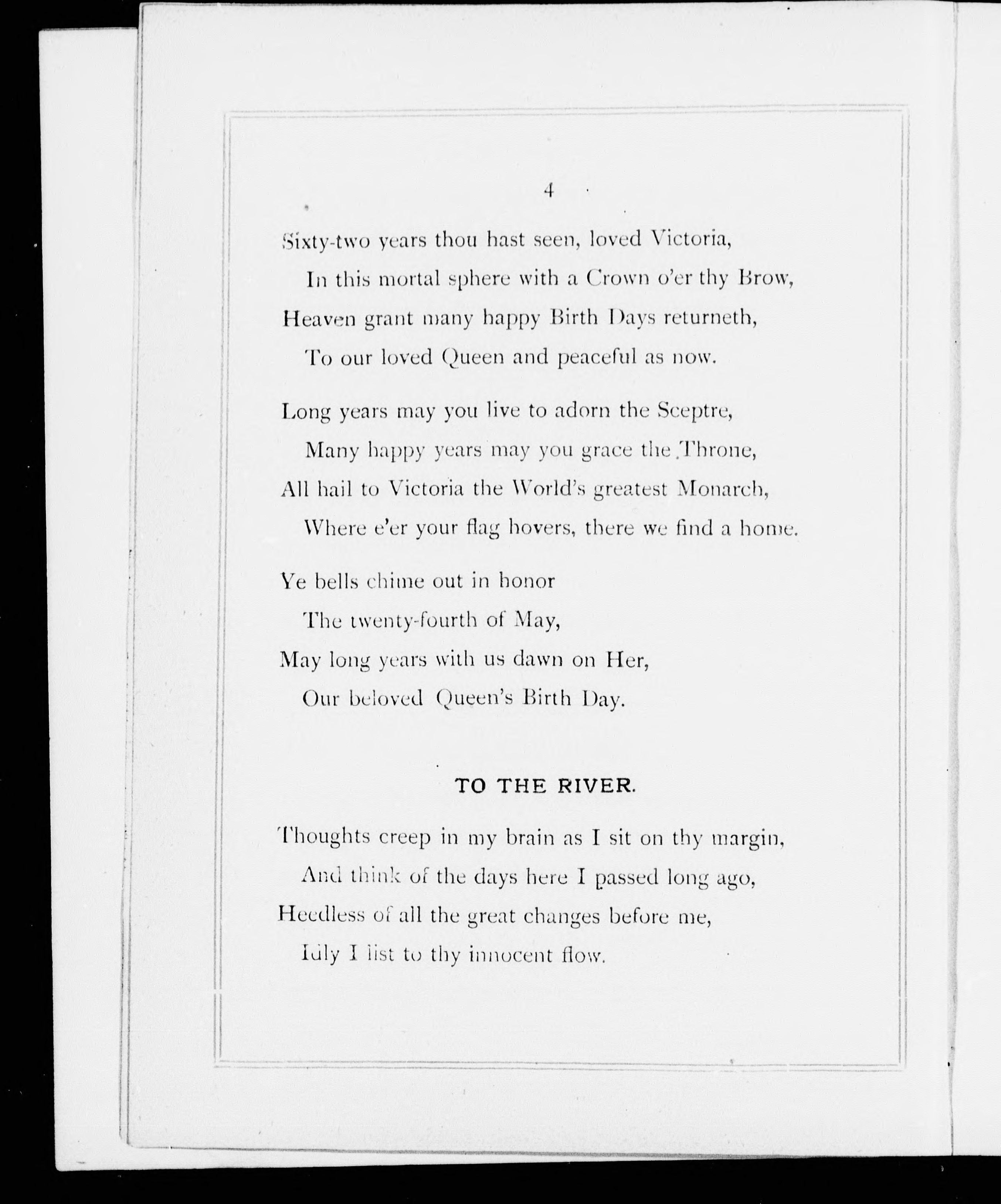 4

Sixty-two years thou hast seen, loved Victoria,
In this mortal sphere with a Crown o'er thy Brow,
Heaven grant many happy Birth Days returneth,
To our loved Queen and peaceful as now.

Long years may you live to adorn the Sceptre,
Many happy years may you grace the Throne,
All hail to Victoria the World's greatest Monarch,
Where e'er your flag hovers, there we find a home.

Ye bells chime out in honor
The twenty-fourth of May,
May long years with us dawn on Her,
Our beloved Queen's Birth Day.

TO THE RIVER.

Thoughts creep in my brain as I sit on thy margin,
And think of the days here I passed long ago,
Heedless of all the great changes before me,
Idly I list to thy innocent flow.